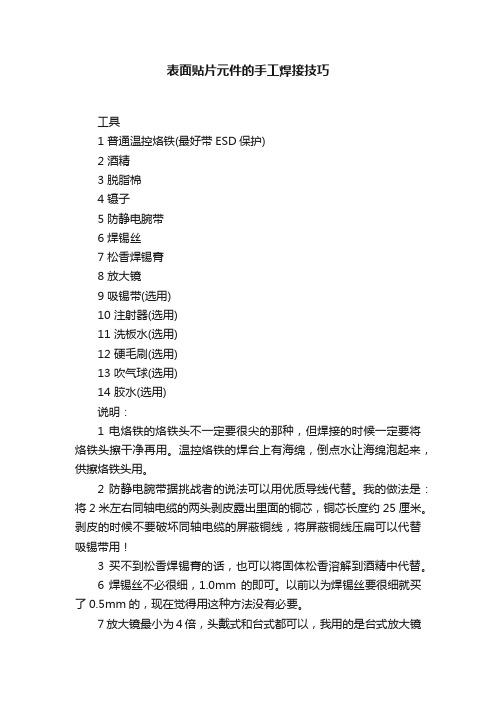 表面贴片元件的手工焊接技巧

工具
1 普通温控烙铁(最好带 ESD 保护)
2 酒精
3 脱脂棉
4 镊子
5 防静电腕带
6 焊锡丝
7 松香焊锡膏
8 放大镜
9 吸锡带(选用)
10 注射器(选用)
11 洗板水(选用)
12 硬毛刷(选用)
13 吹气球(选用)
14 胶水(选用)
说明：
1 电烙铁的烙铁头不一定要很尖的那种，但焊接的时候一定要将烙铁头擦干净再用。温控烙铁的焊台上有海绵，倒点水让海绵泡起来，供擦烙铁头用。
2 防静电腕带据挑战者的说法可以用优质导线代替。我的做法是：将 2 米左右同轴电缆的两头剥皮露出里面的铜芯，铜芯长度约 25 厘米。剥皮的时候不要破坏同轴电缆的屏蔽铜线，将屏蔽铜线压扁可以代替吸锡带用！
3 买不到松香焊锡膏的话，也可以将固体松香溶解到酒精中代替。
6 焊锡丝不必很细，1.0mm 的即可。以前以为焊锡丝要很细就买了 0.5mm 的，现在觉得用这种方法没有必要。
7 放大镜最小为 4 倍，头戴式和台式都可以，我用的是台式放大镜